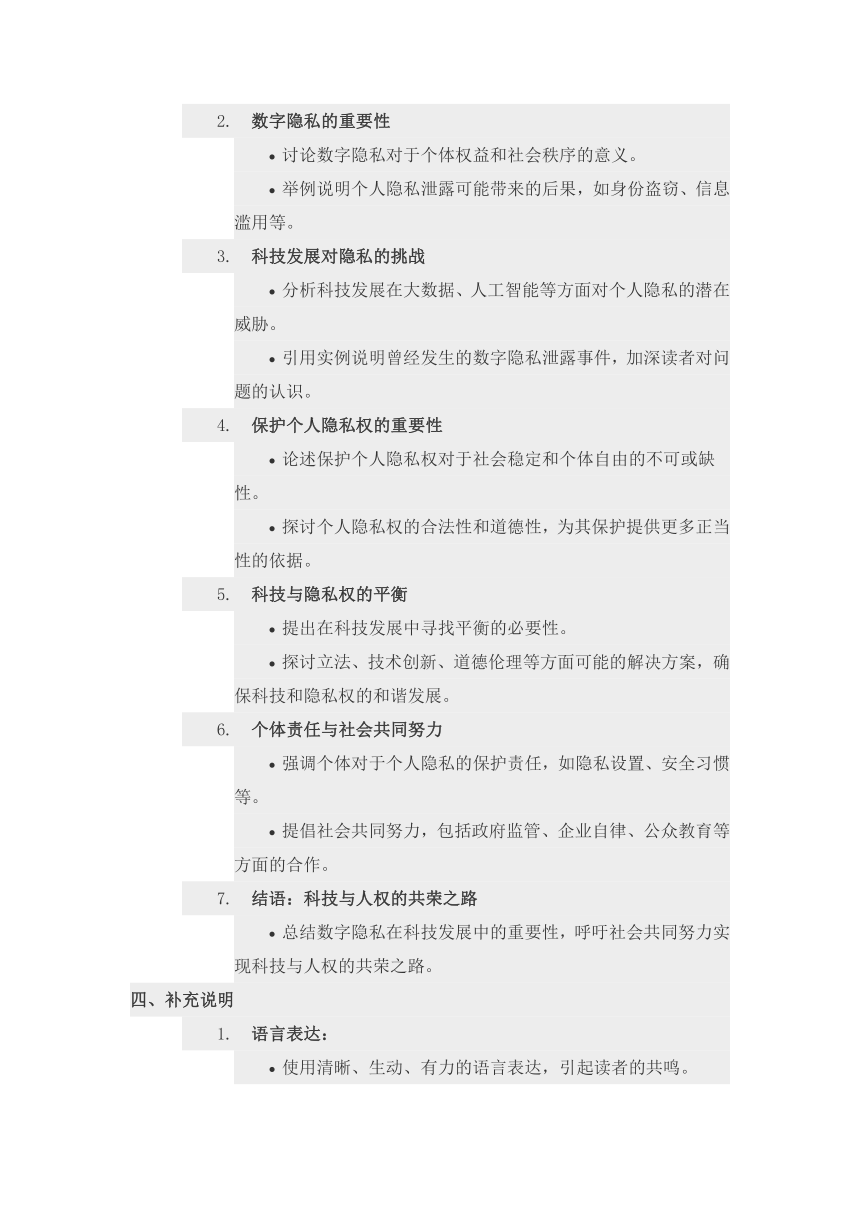 2. 数字隐私的重要性

• 讨论数字隐私对于个体权益和社会秩序的意义。

• 举例说明个人隐私泄露可能带来的后果，如身份盗窃、信息滥用等。

3. 科技发展对隐私的挑战

• 分析科技发展在大数据、人工智能等方面对个人隐私的潜在威胁。

• 引用实例说明曾经发生的数字隐私泄露事件，加深读者对问题的认识。

4. 保护个人隐私权的重要性

• 论述保护个人隐私权对于社会稳定和个体自由的不可或缺性。

• 探讨个人隐私权的合法性和道德性，为其保护提供更多正当性的依据。

5. 科技与隐私权的平衡

• 提出在科技发展中寻找平衡的必要性。

• 探讨立法、技术创新、道德伦理等方面可能的解决方案，确保科技和隐私权的和谐发展。

6. 个体责任与社会共同努力

• 强调个体对于个人隐私的保护责任，如隐私设置、安全习惯等。

• 提倡社会共同努力，包括政府监管、企业自律、公众教育等方面的合作。

7. 结语：科技与人权的共荣之路

• 总结数字隐私在科技发展中的重要性，呼吁社会共同努力实现科技与人权的共荣之路。

四、补充说明

1. 语言表达：

• 使用清晰、生动、有力的语言表达，引起读者的共鸣。